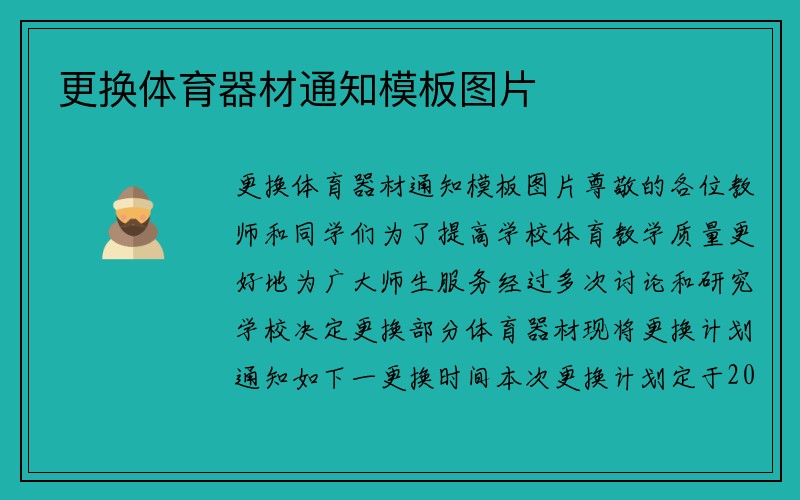 更换体育器材通知模板图片

更换体育器材通知模板图片尊敬的各位教师和同学们为了提高学校体育教学质量更好地为广大师生服务经过多次讨论和研究学校决定更换部分体育器材现将更换计划通知如下一更换时间本次更换计划定于20